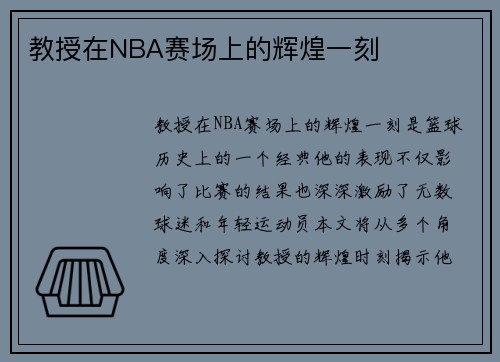 教授在NBA赛场上的辉煌一刻

教授在NBA赛场上的辉煌一刻是篮球历史上的一个经典他的表现不仅影响了比赛的结果也深深激励了无数球迷和年轻运动员本文将从多个角度深入探讨教授的辉煌时刻揭示他